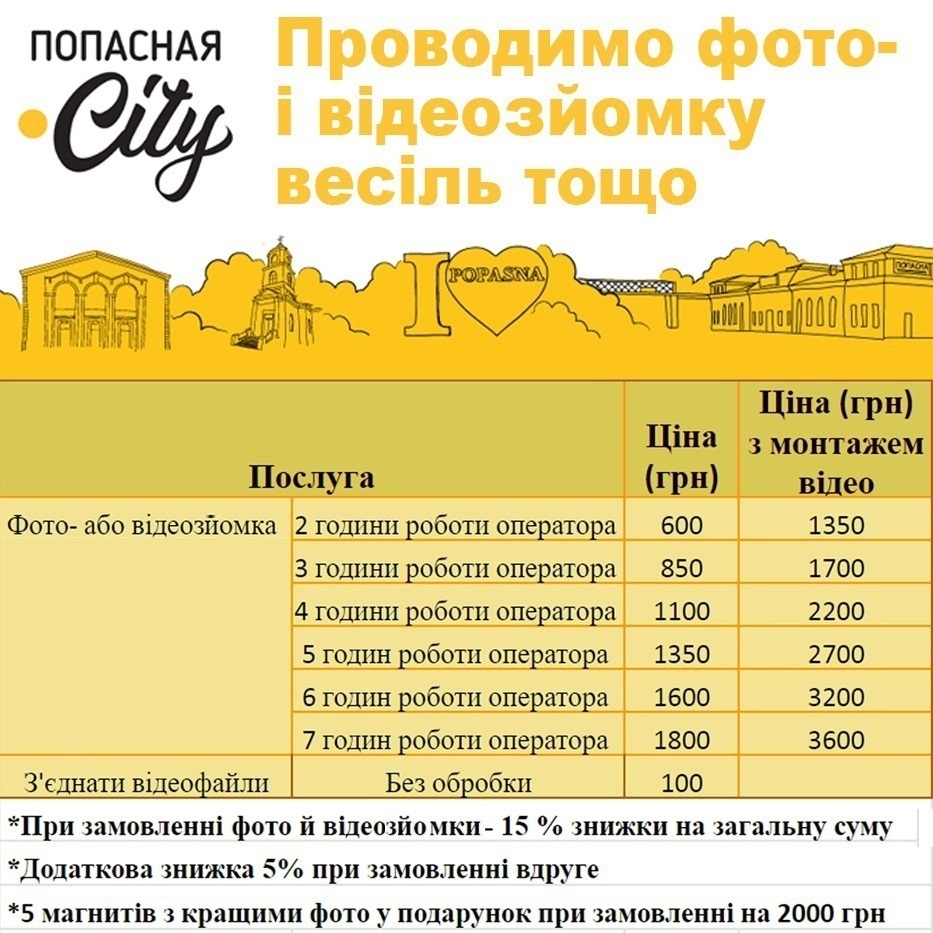 ПОПАСНАЯ .City

Проводимо фото- і відеозйомку весіль тощо

I POPASNA

| Послуга | | Ціна (грн) | Ціна (грн) з монтажем відео |
|---|---|---|---|
| Фото- або відеозйомка | 2 години роботи оператора | 600 | 1350 |
| | 3 години роботи оператора | 850 | 1700 |
| | 4 години роботи оператора | 1100 | 2200 |
| | 5 годин роботи оператора | 1350 | 2700 |
| | 6 годин роботи оператора | 1600 | 3200 |
| | 7 годин роботи оператора | 1800 | 3600 |
| З'єднати відеофайли | Без обробки | 100 | |

*При замовленні фото й відеозйомки - 15 % знижки на загальну суму

*Додаткова знижка 5% при замовленні вдруге

*5 магнитів з кращими фото у подарунок при замовленні на 2000 грн